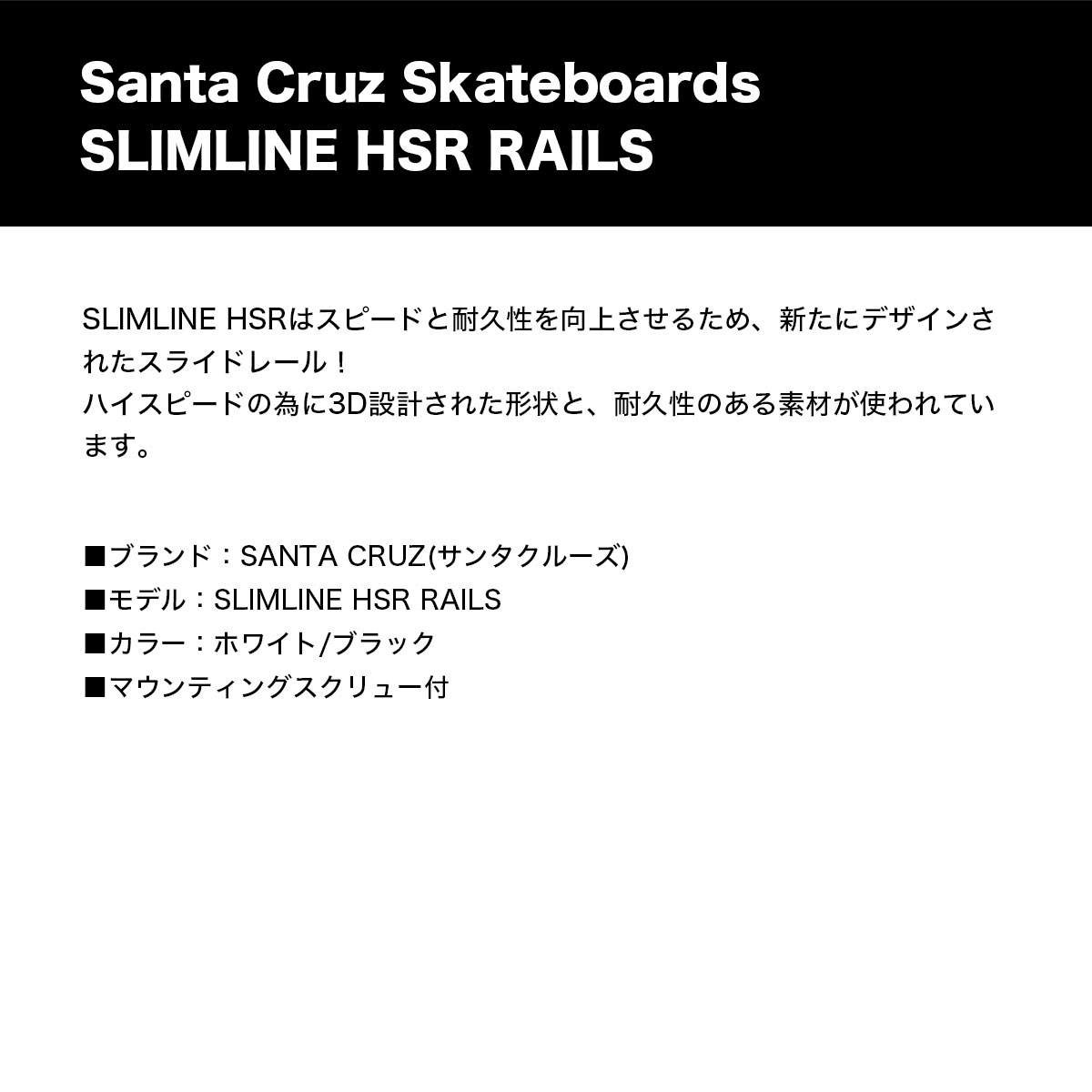 Santa Cruz Skateboards
SLIMLINE HSR RAILS

SLIMLINE HSRはスピードと耐久性を向上させるため、新たにデザインされたスライドレール！
ハイスピードの為に3D設計された形状と、耐久性のある素材が使われています。

■ブランド：SANTA CRUZ(サンタクルーズ)
■モデル：SLIMLINE HSR RAILS
■カラー：ホワイト/ブラック
■マウンティングスクリュー付